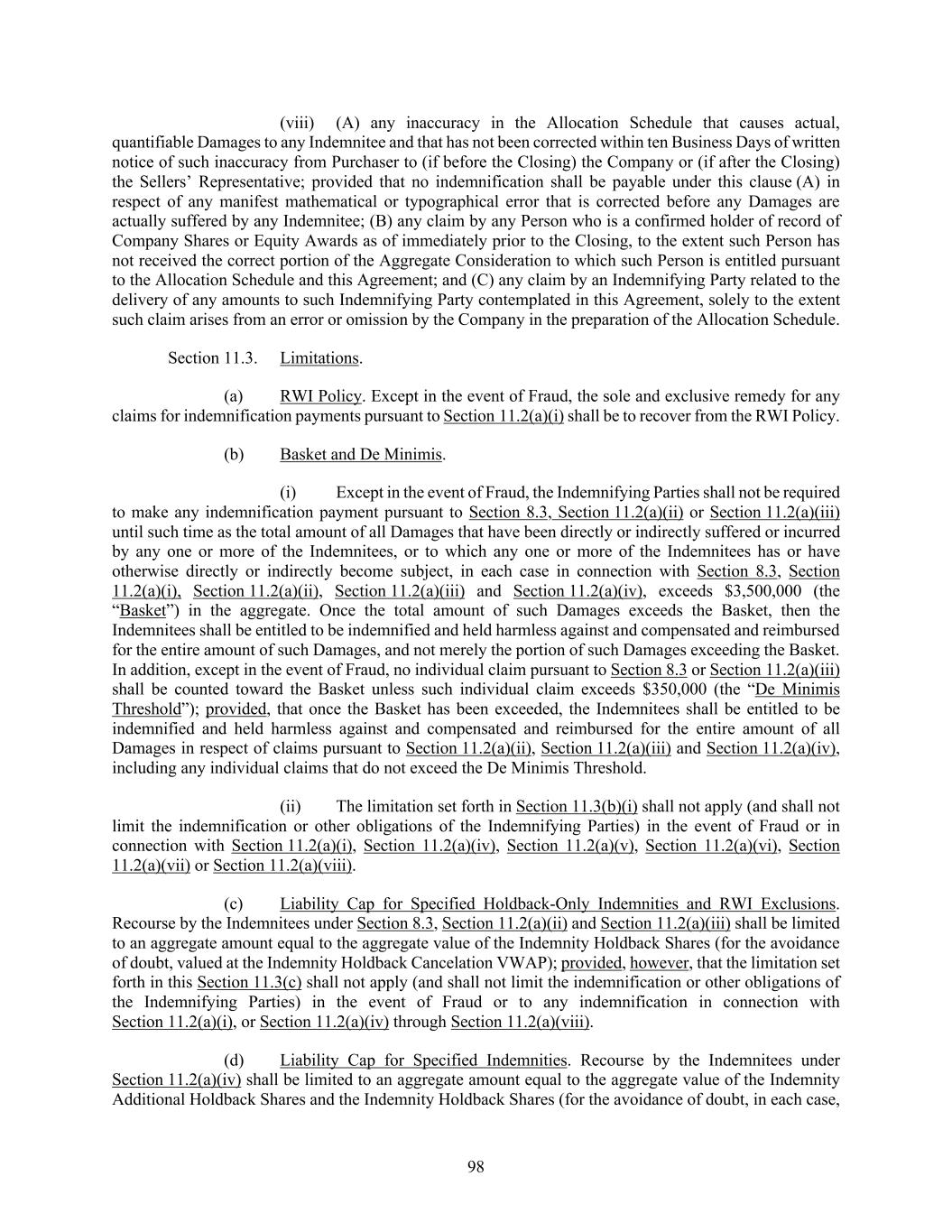 (viii) (A) any inaccuracy in the Allocation Schedule that causes actual, quantifiable Damages to any Indemnitee and that has not been corrected within ten Business Days of written notice of such inaccuracy from Purchaser to (if before the Closing) the Company or (if after the Closing) the Sellers' Representative; provided that no indemnification shall be payable under this clause (A) in respect of any manifest mathematical or typographical error that is corrected before any Damages are actually suffered by any Indemnitee; (B) any claim by any Person who is a confirmed holder of record of Company Shares or Equity Awards as of immediately prior to the Closing, to the extent such Person has not received the correct portion of the Aggregate Consideration to which such Person is entitled pursuant to the Allocation Schedule and this Agreement; and (C) any claim by an Indemnifying Party related to the delivery of any amounts to such Indemnifying Party contemplated in this Agreement, solely to the extent such claim arises from an error or omission by the Company in the preparation of the Allocation Schedule.

Section 11.3. Limitations.

(a) RWI Policy. Except in the event of Fraud, the sole and exclusive remedy for any claims for indemnification payments pursuant to Section 11.2(a)(i) shall be to recover from the RWI Policy.

(b) Basket and De Minimis.

(i) Except in the event of Fraud, the Indemnifying Parties shall not be required to make any indemnification payment pursuant to Section 8.3, Section 11.2(a)(ii) or Section 11.2(a)(iii) until such time as the total amount of all Damages that have been directly or indirectly suffered or incurred by any one or more of the Indemnitees, or to which any one or more of the Indemnitees has or have otherwise directly or indirectly become subject, in each case in connection with Section 8.3, Section 11.2(a)(i), Section 11.2(a)(ii), Section 11.2(a)(iii) and Section 11.2(a)(iv), exceeds $3,500,000 (the "Basket") in the aggregate. Once the total amount of such Damages exceeds the Basket, then the Indemnitees shall be entitled to be indemnified and held harmless against and compensated and reimbursed for the entire amount of such Damages, and not merely the portion of such Damages exceeding the Basket. In addition, except in the event of Fraud, no individual claim pursuant to Section 8.3 or Section 11.2(a)(iii) shall be counted toward the Basket unless such individual claim exceeds $350,000 (the "De Minimis Threshold"); provided, that once the Basket has been exceeded, the Indemnitees shall be entitled to be indemnified and held harmless against and compensated and reimbursed for the entire amount of all Damages in respect of claims pursuant to Section 11.2(a)(ii), Section 11.2(a)(iii) and Section 11.2(a)(iv), including any individual claims that do not exceed the De Minimis Threshold.

(ii) The limitation set forth in Section 11.3(b)(i) shall not apply (and shall not limit the indemnification or other obligations of the Indemnifying Parties) in the event of Fraud or in connection with Section 11.2(a)(i), Section 11.2(a)(iv), Section 11.2(a)(v), Section 11.2(a)(vi), Section 11.2(a)(vii) or Section 11.2(a)(viii).

(c) Liability Cap for Specified Holdback-Only Indemnities and RWI Exclusions. Recourse by the Indemnitees under Section 8.3, Section 11.2(a)(ii) and Section 11.2(a)(iii) shall be limited to an aggregate amount equal to the aggregate value of the Indemnity Holdback Shares (for the avoidance of doubt, valued at the Indemnity Holdback Cancelation VWAP); provided, however, that the limitation set forth in this Section 11.3(c) shall not apply (and shall not limit the indemnification or other obligations of the Indemnifying Parties) in the event of Fraud or to any indemnification in connection with Section 11.2(a)(i), or Section 11.2(a)(iv) through Section 11.2(a)(viii).

(d) Liability Cap for Specified Indemnities. Recourse by the Indemnitees under Section 11.2(a)(iv) shall be limited to an aggregate amount equal to the aggregate value of the Indemnity Additional Holdback Shares and the Indemnity Holdback Shares (for the avoidance of doubt, in each case,

98